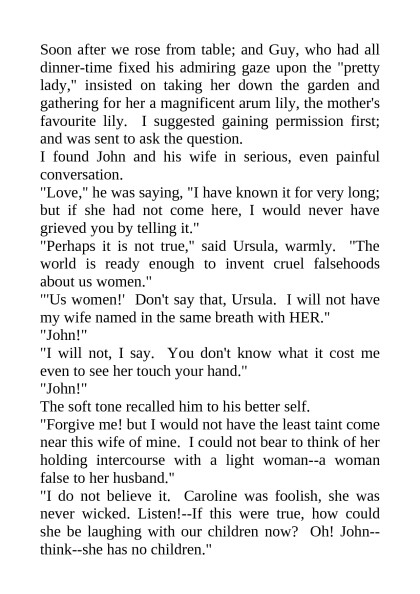 Soon after we rose from table; and Guy, who had all dinner-time fixed his admiring gaze upon the "pretty lady," insisted on taking her down the garden and gathering for her a magnificent arum lily, the mother's favourite lily. I suggested gaining permission first; and was sent to ask the question.
I found John and his wife in serious, even painful conversation.
"Love," he was saying, "I have known it for very long; but if she had not come here, I would never have grieved you by telling it."
"Perhaps it is not true," said Ursula, warmly. "The world is ready enough to invent cruel falsehoods about us women."
"'Us women!' Don't say that, Ursula. I will not have my wife named in the same breath with HER."
"John!"
"I will not, I say. You don't know what it cost me even to see her touch your hand."
"John!"
The soft tone recalled him to his better self.
"Forgive me! but I would not have the least taint come near this wife of mine. I could not bear to think of her holding intercourse with a light woman--a woman false to her husband."
"I do not believe it. Caroline was foolish, she was never wicked. Listen!--If this were true, how could she be laughing with our children now? Oh! John--think--she has no children."